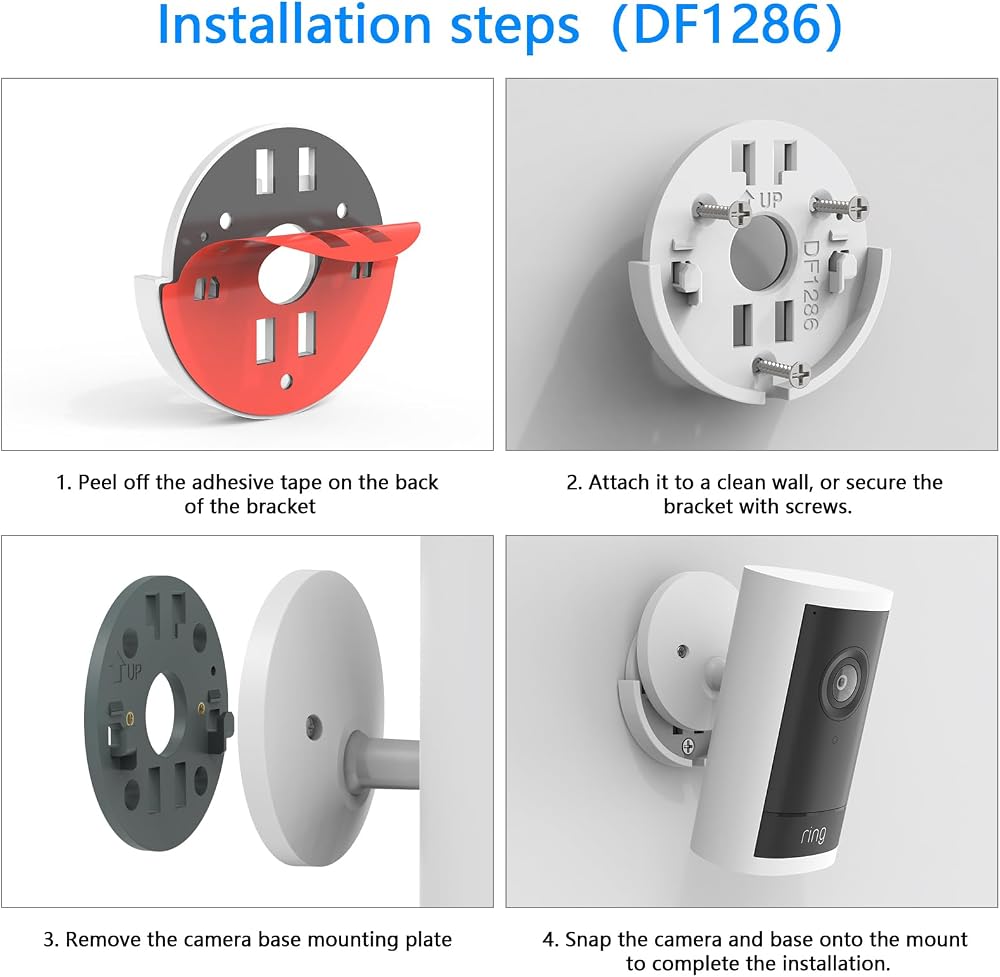 Installation steps (DF1286)

UP
DF1286

1. Peel off the adhesive tape on the back of the bracket

2. Attach it to a clean wall, or secure the bracket with screws.

UP

ring

3. Remove the camera base mounting plate

4. Snap the camera and base onto the mount to complete the installation.